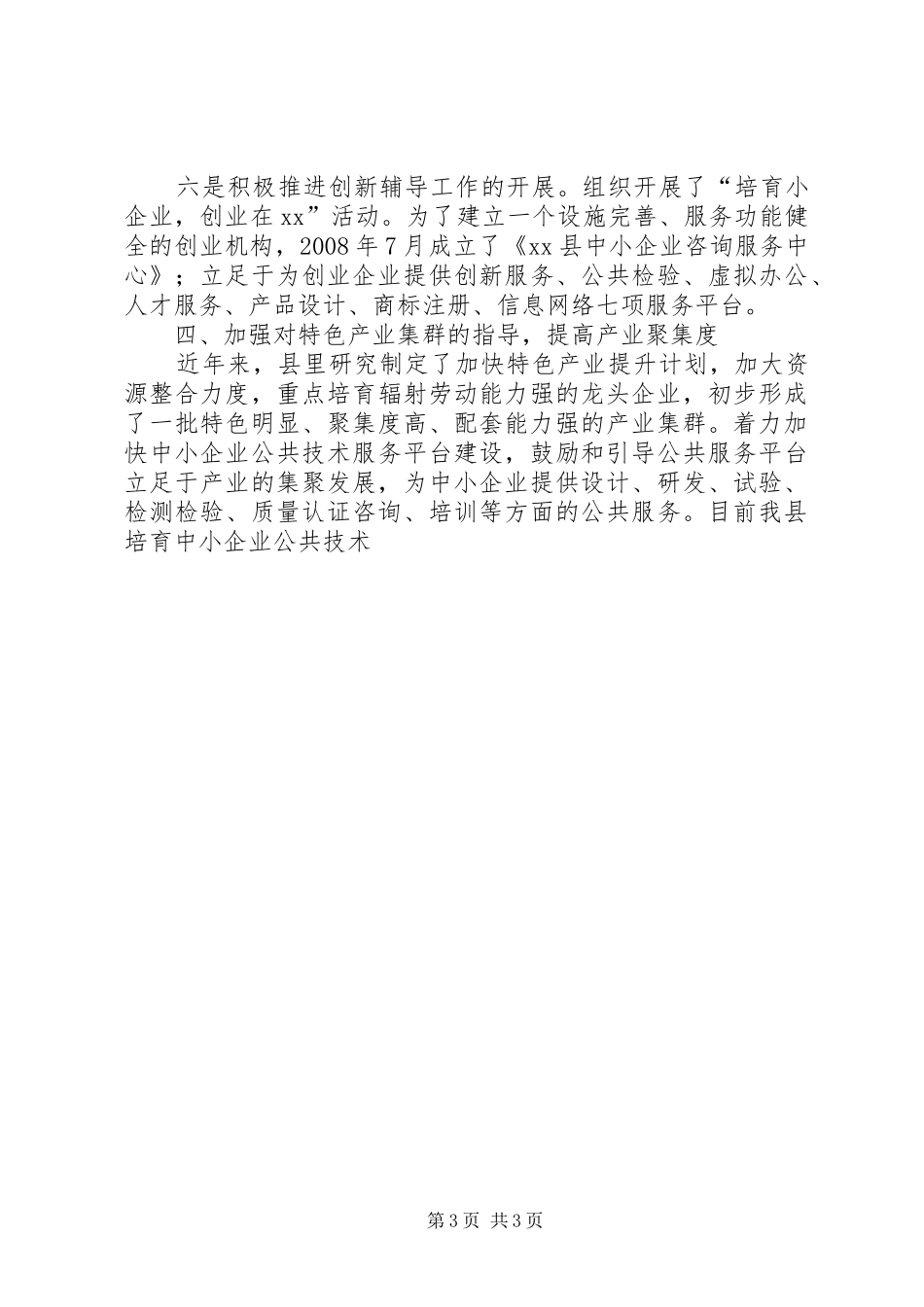 六是积极推进创新辅导工作的开展。组织开展了“培育小企业，创业在xx”活动。为了建立一个设施完善、服务功能健全的创业机构，2008年7月成立了《xx县中小企业咨询服务中心》；立足于为创业企业提供创新服务、公共检验、虚拟办公、人才服务、产品设计、商标注册、信息网络七项服务平台。

四、加强对特色产业集群的指导，提高产业聚集度

近年来，县里研究制定了加快特色产业提升计划，加大资源整合力度，重点培育辐射劳动能力强的龙头企业，初步形成了一批特色明显、聚集度高、配套能力强的产业集群。着力加快中小企业公共技术服务平台建设，鼓励和引导公共服务平台立足于产业的集聚发展，为中小企业提供设计、研发、试验、检测检验、质量认证咨询、培训等方面的公共服务。目前我县培育中小企业公共技术

第3页 共3页